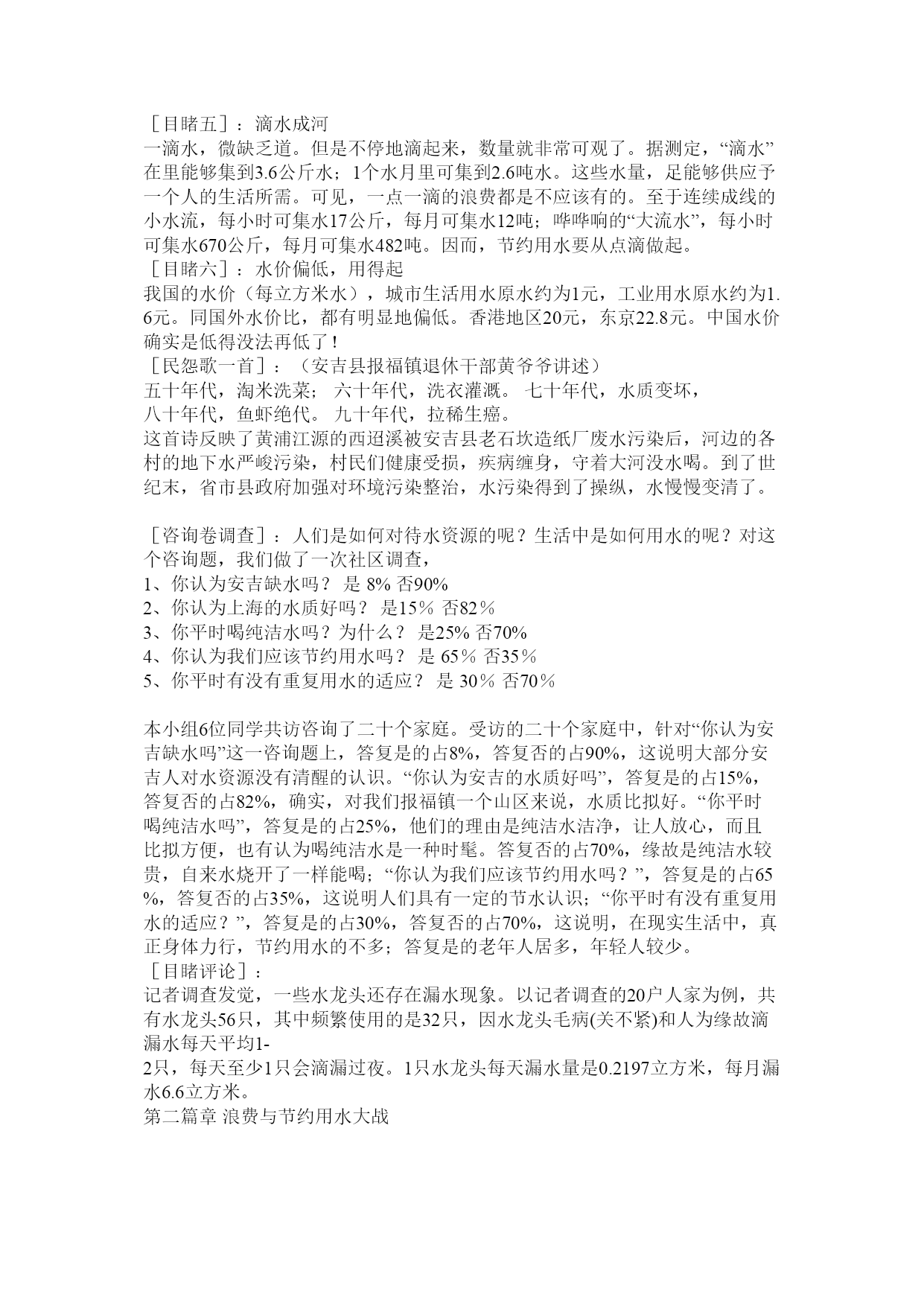 ［目睹五］：滴水成河
一滴水，微缺乏道。但是不停地滴起来，数量就非常可观了。据测定，“滴水”在里能够集到3.6公斤水；1个水月里可集到2.6吨水。这些水量，足能够供应予一个人的生活所需。可见，一点一滴的浪费都是不应该有的。至于连续成线的小水流，每小时可集水17公斤，每月可集水12吨；哗哗响的“大流水”，每小时可集水670公斤，每月可集水482吨。因而，节约用水要从点滴做起。
［目睹六］：水价偏低，用得起
我国的水价（每立方米水），城市生活用水原水约为1元，工业用水原水约为1.6元。同国外水价比，都有明显地偏低。香港地区20元，东京22.8元。中国水价确实是低得没法再低了！
［民怨歌一首］：（安吉县报福镇退休干部黄爷爷讲述）
五十年代，淘米洗菜； 六十年代，洗衣灌溉。 七十年代，水质变坏，
八十年代，鱼虾绝代。 九十年代，拉稀生癌。
这首诗反映了黄浦江源的西迢溪被安吉县老石坎造纸厂废水污染后，河边的各村的地下水严峻污染，村民们健康受损，疾病缠身，守着大河没水喝。到了世纪末，省市县政府加强对环境污染整治，水污染得到了操纵，水慢慢变清了。

［咨询卷调查］：人们是如何对待水资源的呢？生活中是如何用水的呢？对这个咨询题，我们做了一次社区调查，
1、你认为安吉缺水吗？ 是 8% 否90%
2、你认为上海的水质好吗？ 是15％ 否82％
3、你平时喝纯洁水吗？为什么？ 是25% 否70%
4、你认为我们应该节约用水吗？ 是 65％ 否35％
5、你平时有没有重复用水的适应？ 是 30％ 否70％

本小组6位同学共访咨询了二十个家庭。受访的二十个家庭中，针对“你认为安吉缺水吗”这一咨询题上，答复是的占8%，答复否的占90%，这说明大部分安吉人对水资源没有清醒的认识。“你认为安吉的水质好吗”，答复是的占15%，答复否的占82%，确实，对我们报福镇一个山区来说，水质比拟好。“你平时喝纯洁水吗”，答复是的占25%，他们的理由是纯洁水洁净，让人放心，而且比拟方便，也有认为喝纯洁水是一种时髦。答复否的占70%，缘故是纯洁水较贵，自来水烧开了一样能喝；“你认为我们应该节约用水吗？”，答复是的占65%，答复否的占35%，这说明人们具有一定的节水认识；“你平时有没有重复用水的适应？”，答复是的占30%，答复否的占70%，这说明，在现实生活中，真正身体力行，节约用水的不多；答复是的老年人居多，年轻人较少。
［目睹评论］：
记者调查发觉，一些水龙头还存在漏水现象。以记者调查的20户人家为例，共有水龙头56只，其中频繁使用的是32只，因水龙头毛病(关不紧)和人为缘故滴漏水每天平均1-2只，每天至少1只会滴漏过夜。1只水龙头每天漏水量是0.2197立方米，每月漏水6.6立方米。
第二篇章 浪费与节约用水大战